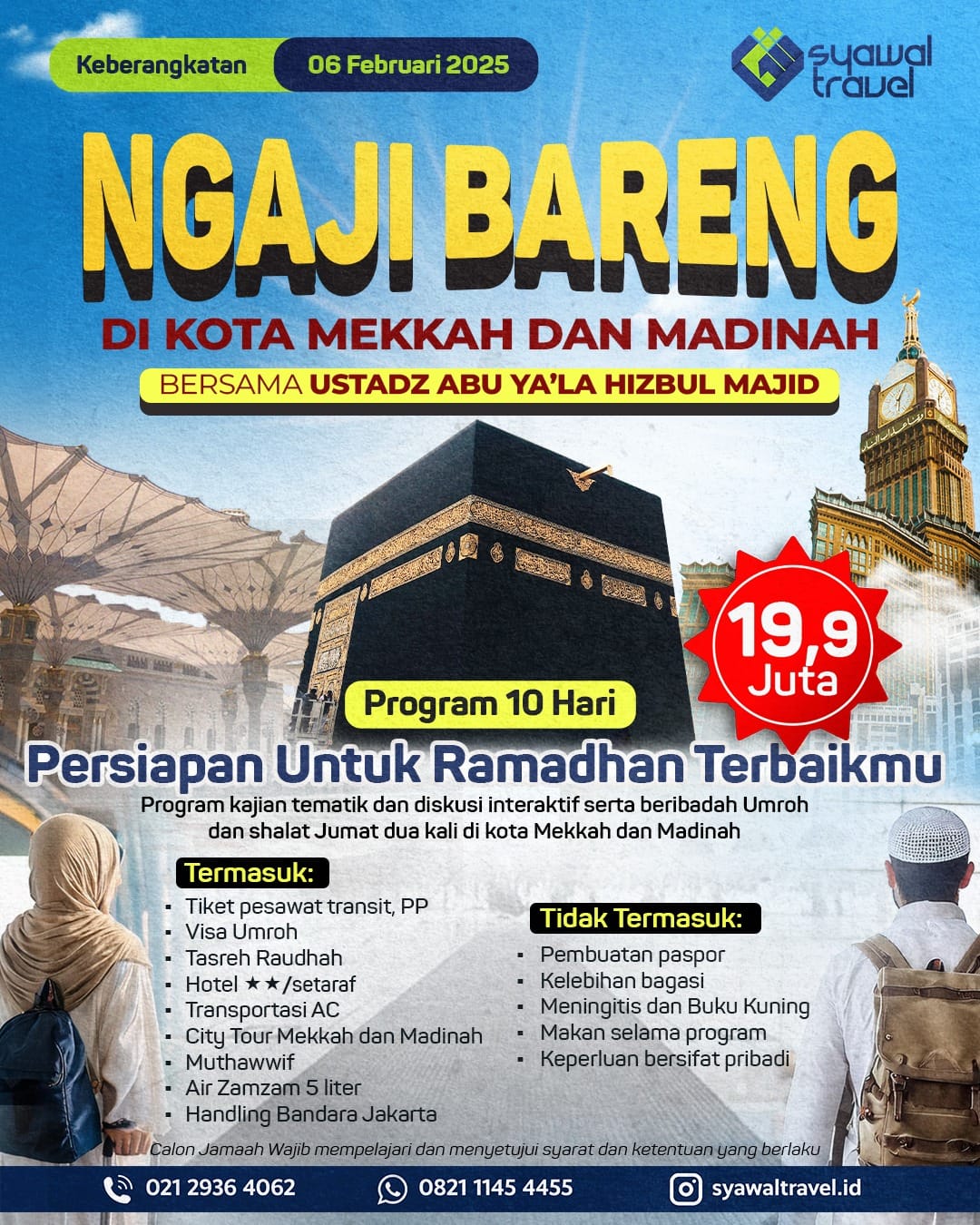 Keberangkatan 06 Februari 2025

syawal travel

NGAJI BARENG

DI KOTA MEKKAH DAN MADINAH

BERSAMA USTADZ ABU YA'LA HIZBUL MAJID

19,9 Juta

Program 10 Hari

Persiapan Untuk Ramadhan Terbaikmu

Program kajian tematik dan diskusi interaktif serta beribadah Umroh dan shalat Jumat dua kali di kota Mekkah dan Madinah

Termasuk:
• Tiket pesawat transit, PP
• Visa Umroh
• Tasreh Raudhah
• Hotel ★★/setaraf
• Transportasi AC
• City Tour Mekkah dan Madinah
• Muthawwif
• Air Zamzam 5 liter
• Handling Bandara Jakarta

Tidak Termasuk:
• Pembuatan paspor
• Kelebihan bagasi
• Meningitis dan Buku Kuning
• Makan selama program
• Keperluan bersifat pribadi

Calon Jamaah Wajib mempelajari dan menyetujui syarat dan ketentuan yang berlaku

021 2936 4062 0821 1145 4455 syawaltravel.id